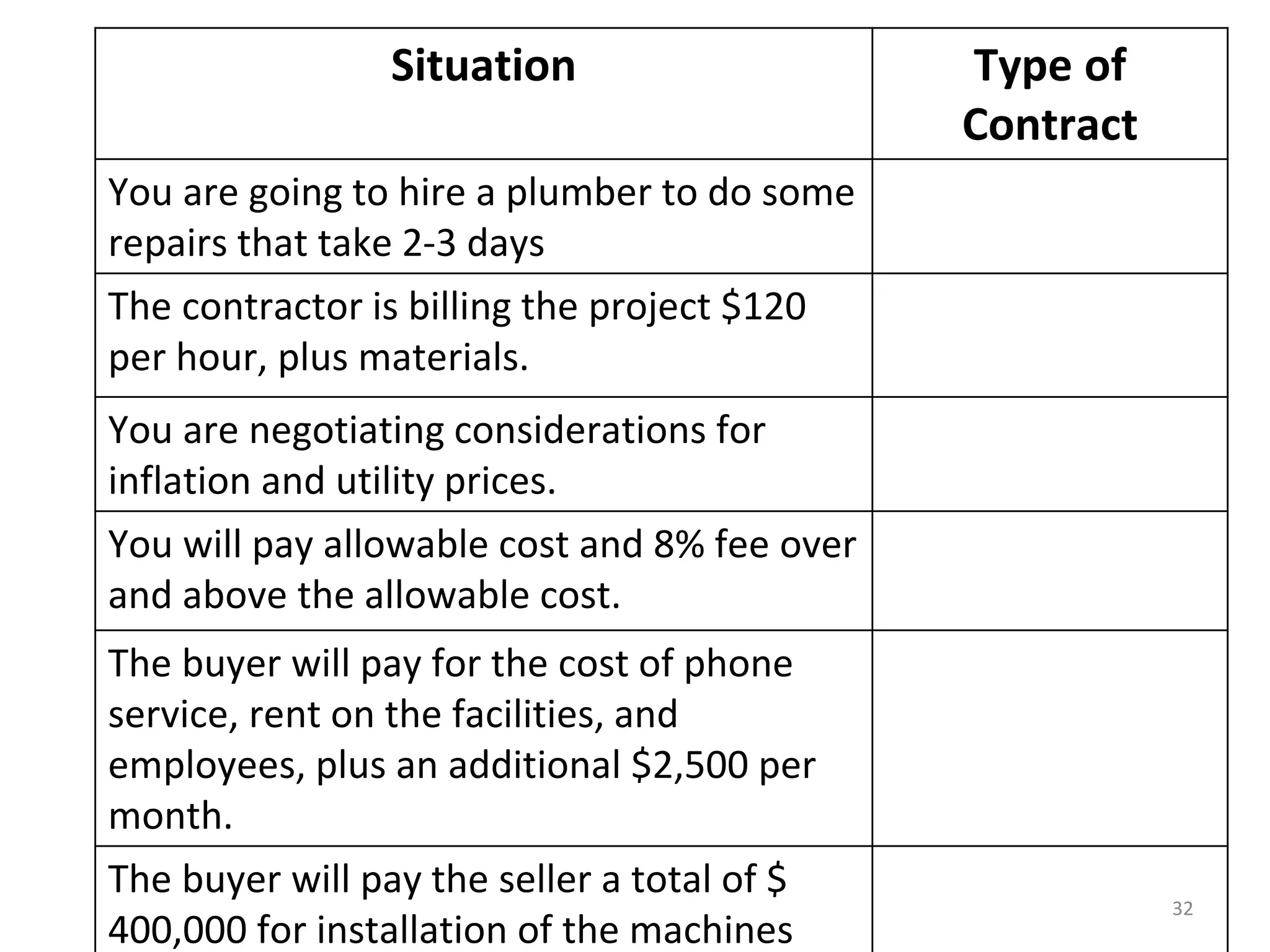 | Situation | Type of Contract |
|---|---|
| You are going to hire a plumber to do some repairs that take 2-3 days | |
| The contractor is billing the project \$120 per hour, plus materials. | |
| You are negotiating considerations for inflation and utility prices. | |
| You will pay allowable cost and 8% fee over and above the allowable cost. | |
| The buyer will pay for the cost of phone service, rent on the facilities, and employees, plus an additional \$2,500 per month. | |
| The buyer will pay the seller a total of \$ 400,000 for installation of the machines | |

32